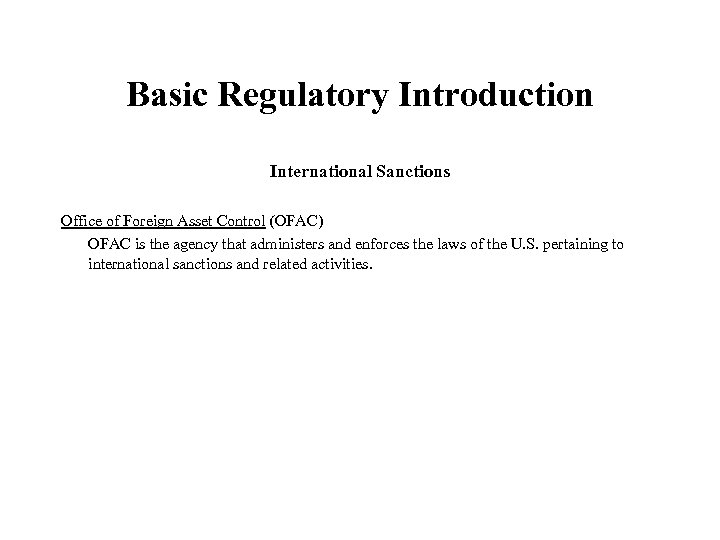 Basic Regulatory Introduction

International Sanctions

Office of Foreign Asset Control (OFAC)

OFAC is the agency that administers and enforces the laws of the U.S. pertaining to international sanctions and related activities.